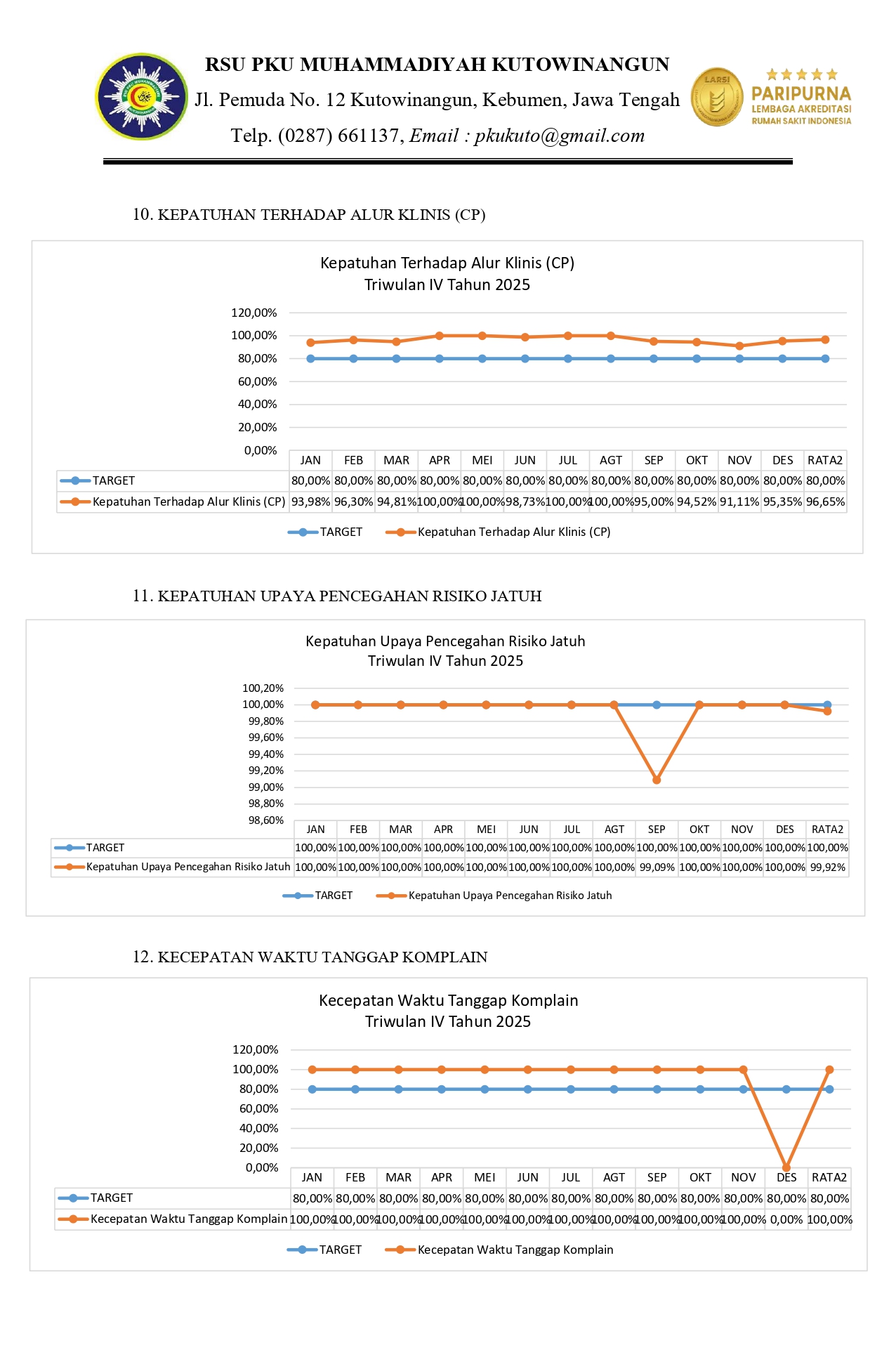 RSU PKU MUHAMMADIYAH KUTOWINANGUN
Jl. Pemuda No. 12 Kutowinangun, Kebumen, Jawa Tengah
Telp. (0287) 661137, Email : pkukuto@gmail.com

LARSI
PARIPURNA
LEMBAGA AKREDITASI
RUMAH SAKIT INDONESIA

10. KEPATUHAN TERHADAP ALUR KLINIS (CP)

Kepatuhan Terhadap Alur Klinis (CP)
Triwulan IV Tahun 2025

120,00%
100,00%
80,00%
60,00%
40,00%
20,00%
0,00%

| | JAN | FEB | MAR | APR | MEI | JUN | JUL | AGT | SEP | OKT | NOV | DES | RATA2 |
|---|---|---|---|---|---|---|---|---|---|---|---|---|---|
| TARGET | 80,00% | 80,00% | 80,00% | 80,00% | 80,00% | 80,00% | 80,00% | 80,00% | 80,00% | 80,00% | 80,00% | 80,00% | 80,00% |
| Kepatuhan Terhadap Alur Klinis (CP) | 93,98% | 96,30% | 94,81% | 100,00% | 100,00% | 98,73% | 100,00% | 100,00% | 95,00% | 94,52% | 91,11% | 95,35% | 96,65% |

TARGET Kepatuhan Terhadap Alur Klinis (CP)

11. KEPATUHAN UPAYA PENCEGAHAN RISIKO JATUH

Kepatuhan Upaya Pencegahan Risiko Jatuh
Triwulan IV Tahun 2025

100,20%
100,00%
99,80%
99,60%
99,40%
99,20%
99,00%
98,80%
98,60%

| | JAN | FEB | MAR | APR | MEI | JUN | JUL | AGT | SEP | OKT | NOV | DES | RATA2 |
|---|---|---|---|---|---|---|---|---|---|---|---|---|---|
| TARGET | 100,00% | 100,00% | 100,00% | 100,00% | 100,00% | 100,00% | 100,00% | 100,00% | 100,00% | 100,00% | 100,00% | 100,00% | 100,00% |
| Kepatuhan Upaya Pencegahan Risiko Jatuh | 100,00% | 100,00% | 100,00% | 100,00% | 100,00% | 100,00% | 100,00% | 100,00% | 99,09% | 100,00% | 100,00% | 100,00% | 99,92% |

TARGET Kepatuhan Upaya Pencegahan Risiko Jatuh

12. KECEPATAN WAKTU TANGGAP KOMPLAIN

Kecepatan Waktu Tanggap Komplain
Triwulan IV Tahun 2025

120,00%
100,00%
80,00%
60,00%
40,00%
20,00%
0,00%

| | JAN | FEB | MAR | APR | MEI | JUN | JUL | AGT | SEP | OKT | NOV | DES | RATA2 |
|---|---|---|---|---|---|---|---|---|---|---|---|---|---|
| TARGET | 80,00% | 80,00% | 80,00% | 80,00% | 80,00% | 80,00% | 80,00% | 80,00% | 80,00% | 80,00% | 80,00% | 80,00% | 80,00% |
| Kecepatan Waktu Tanggap Komplain | 100,00% | 100,00% | 100,00% | 100,00% | 100,00% | 100,00% | 100,00% | 100,00% | 100,00% | 100,00% | 100,00% | 0,00% | 100,00% |

TARGET Kecepatan Waktu Tanggap Komplain